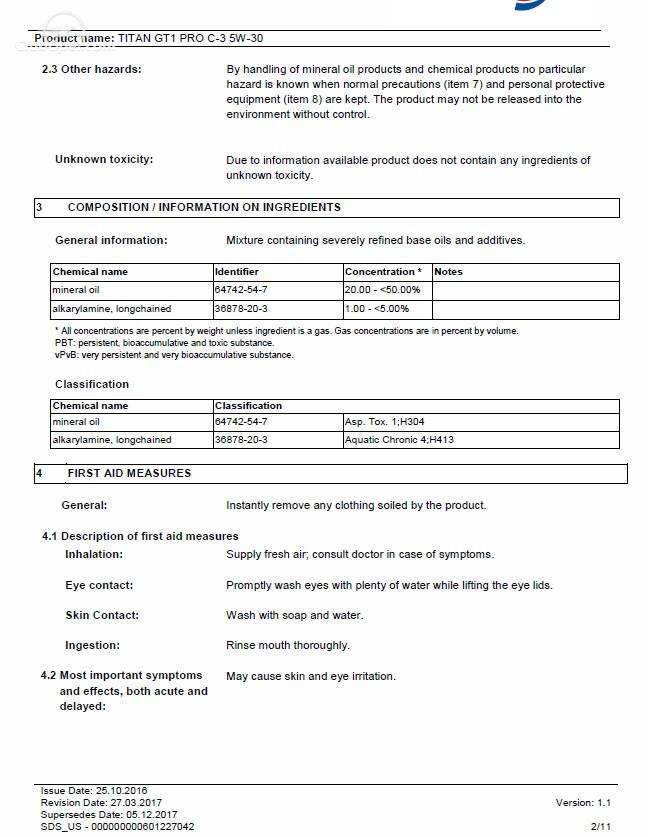 Product name: TITAN GT1 PRO C-3 5W-30

2.3 Other hazards: By handling of mineral oil products and chemical products no particular hazard is known when normal precautions (item 7) and personal protective equipment (item 8) are kept. The product may not be released into the environment without control.

Unknown toxicity: Due to information available product does not contain any ingredients of unknown toxicity.

3 COMPOSITION / INFORMATION ON INGREDIENTS

General information: Mixture containing severely refined base oils and additives.

| Chemical name | Identifier | Concentration * | Notes |
|---|---|---|---|
| mineral oil | 64742-54-7 | 20.00 - <50.00% | |
| alkarylamine, longchained | 36878-20-3 | 1.00 - <5.00% | |

* All concentrations are percent by weight unless ingredient is a gas. Gas concentrations are in percent by volume.
PBT: persistent, bioaccumulative and toxic substance.
vPvB: very persistent and very bioaccumulative substance.

Classification

| Chemical name | Classification | |
|---|---|---|
| mineral oil | 64742-54-7 | Asp. Tox. 1;H304 |
| alkarylamine, longchained | 36878-20-3 | Aquatic Chronic 4;H413 |

4 FIRST AID MEASURES

General: Instantly remove any clothing soiled by the product.

4.1 Description of first aid measures
Inhalation: Supply fresh air; consult doctor in case of symptoms.

Eye contact: Promptly wash eyes with plenty of water while lifting the eye lids.

Skin Contact: Wash with soap and water.

Ingestion: Rinse mouth thoroughly.

4.2 Most important symptoms and effects, both acute and delayed: May cause skin and eye irritation.

Issue Date: 25.10.2016
Revision Date: 27.03.2017
Supersedes Date: 05.12.2017
SDS_US - 000000000601227042
Version: 1.1
2/11